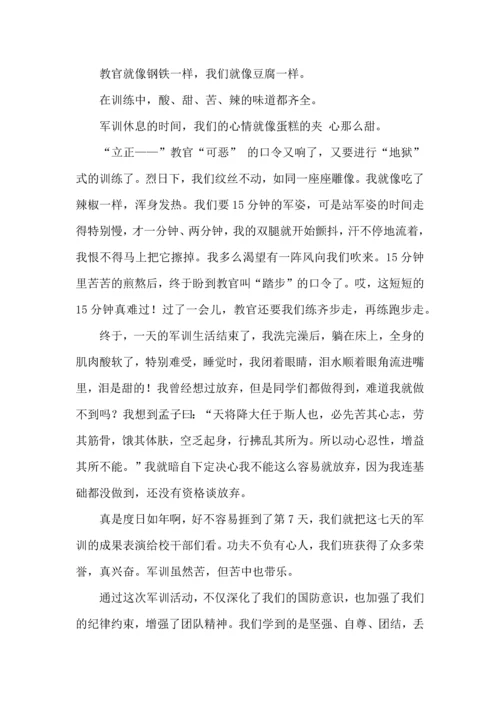 教官就像钢铁一样，我们就像豆腐一样。

在训练中，酸、甜、苦、辣的味道都齐全。

军训休息的时间，我们的心情就像蛋糕的夹 心那么甜。

“立正——”教官“可恶” 的口令又响了，又要进行“地狱”式的训练了。烈日下，我们纹丝不动，如同一座座雕像。我就像吃了辣椒一样，浑身发热。我们要15分钟的军姿，可是站军姿的时间走得特别慢，才一分钟、两分钟，我的双腿就开始颤抖，汗不停地流着，我恨不得马上把它擦掉。我多么渴望有一阵风向我们吹来。15分钟里苦苦的煎熬后，终于盼到教官叫“踏步”的口令了。哎，这短短的15分钟真难过！过了一会儿，教官还要我们练齐步走，再练跑步走。

终于，一天的军训生活结束了，我洗完澡后，躺在床上，全身的肌肉酸软了，特别难受，睡觉时，我闭着眼睛，泪水顺着眼角流进嘴里，泪是甜的！我曾经想过放弃，但是同学们都做得到，难道我就做不到吗？我想到孟子曰：“天将降大任于斯人也，必先苦其心志，劳其筋骨，饿其体肤，空乏起身，行拂乱其所为。所以动心忍性，增益其所不能。”我就暗自下定决心我不能这么容易就放弃，因为我连基础都没做到，还没有资格谈放弃。

真是度日如年啊，好不容易捱到了第7天，我们就把这七天的军训的成果表演给校干部们看。功夫不负有心人，我们班获得了众多荣誉，真兴奋。军训虽然苦，但苦中也带乐。

通过这次军训活动，不仅深化了我们的国防意识，也加强了我们的纪律约束，增强了团队精神。我们学到的是坚强、自尊、团结，丢